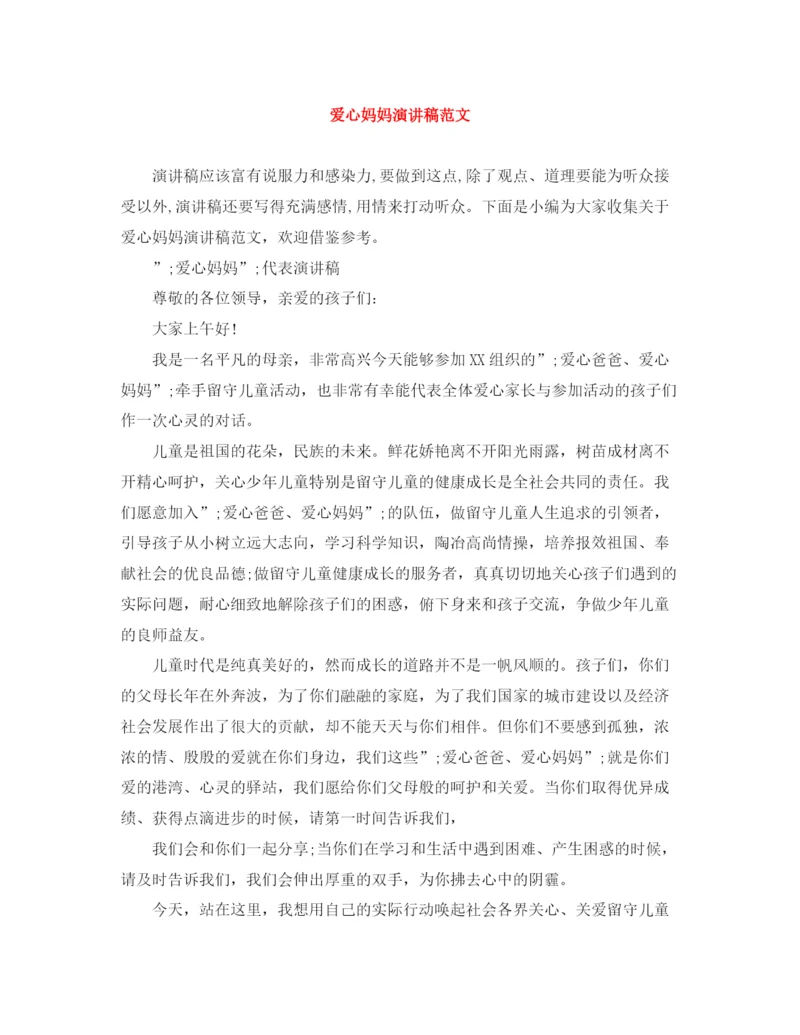 爱心妈妈演讲稿范文

演讲稿应该富有说服力和感染力,要做到这点,除了观点、道理要能为听众接受以外,演讲稿还要写得充满感情,用情来打动听众。下面是小编为大家收集关于爱心妈妈演讲稿范文，欢迎借鉴参考。

”;爱心妈妈”;代表演讲稿

尊敬的各位领导，亲爱的孩子们:

大家上午好!

我是一名平凡的母亲，非常高兴今天能够参加XX组织的”;爱心爸爸、爱心妈妈”;牵手留守儿童活动，也非常有幸能代表全体爱心家长与参加活动的孩子们作一次心灵的对话。

儿童是祖国的花朵，民族的未来。鲜花娇艳离不开阳光雨露，树苗成材离不开精心呵护，关心少年儿童特别是留守儿童的健康成长是全社会共同的责任。我们愿意加入”;爱心爸爸、爱心妈妈”;的队伍，做留守儿童人生追求的引领者，引导孩子从小树立远大志向，学习科学知识，陶冶高尚情操，培养报效祖国、奉献社会的优良品德;做留守儿童健康成长的服务者，真真切切地关心孩子们遇到的实际问题，耐心细致地解除孩子们的困惑，俯下身来和孩子交流，争做少年儿童的良师益友。

儿童时代是纯真美好的，然而成长的道路并不是一帆风顺的。孩子们，你们的父母长年在外奔波，为了你们融融的家庭，为了我们国家的城市建设以及经济社会发展作出了很大的贡献，却不能天天与你们相伴。但你们不要感到孤独，浓浓的情、殷殷的爱就在你们身边，我们这些”;爱心爸爸、爱心妈妈”;就是你们爱的港湾、心灵的驿站，我们愿给你们父母般的呵护和关爱。当你们取得优异成绩、获得点滴进步的时候，请第一时间告诉我们,

我们会和你们一起分享;当你们在学习和生活中遇到困难、产生困惑的时候，请及时告诉我们，我们会伸出厚重的双手，为你拂去心中的阴霾。

今天，站在这里，我想用自己的实际行动唤起社会各界关心、关爱留守儿童